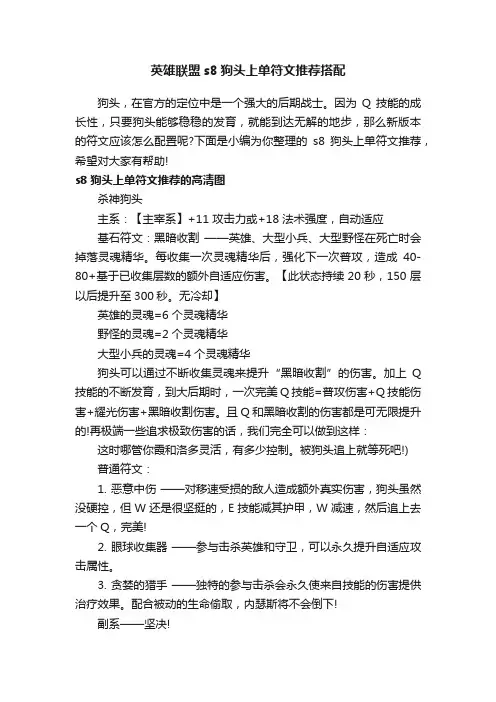 英雄联盟 s8 狗头上单符文推荐搭配

狗头，在官方的定位中是一个强大的后期战士。因为 Q 技能的成长性，只要狗头能够稳稳的发育，就能到达无解的地步，那么新版本的符文应该怎么配置呢?下面是小编为你整理的 s8 狗头上单符文推荐，希望对大家有帮助!

s8 狗头上单符文推荐的高清图

杀神狗头

主系：【主宰系】+11 攻击力或+18 法术强度，自动适应

基石符文：黑暗收割 ——英雄、大型小兵、大型野怪在死亡时会掉落灵魂精华。每收集一次灵魂精华后，强化下一次普攻，造成 40-80+基于已收集层数的额外自适应伤害。【此状态持续 20 秒，150 层以后提升至 300 秒。无冷却】

英雄的灵魂=6 个灵魂精华

野怪的灵魂=2 个灵魂精华

大型小兵的灵魂=4 个灵魂精华

狗头可以通过不断收集灵魂来提升“黑暗收割”的伤害。加上 Q 技能的不断发育，到大后期时，一次完美 Q 技能=普攻伤害+Q 技能伤害+耀光伤害+黑暗收割伤害。且 Q 和黑暗收割的伤害都是可无限提升的!再极端一些追求极致伤害的话，我们完全可以做到这样：

这时哪管你霞和洛多灵活，有多少控制。被狗头追上就等死吧!)

普通符文：

1. 恶意中伤 ——对移速受损的敌人造成额外真实伤害，狗头虽然没硬控，但 W 还是很坚挺的，E 技能减其护甲，W 减速，然后追上去一个 Q，完美!

2. 眼球收集器 ——参与击杀英雄和守卫，可以永久提升自适应攻击属性。

3. 贪婪的猎手 ——独特的参与击杀会永久使来自技能的伤害提供治疗效果。配合被动的生命偷取，内瑟斯将不会倒下!

副系——坚决!